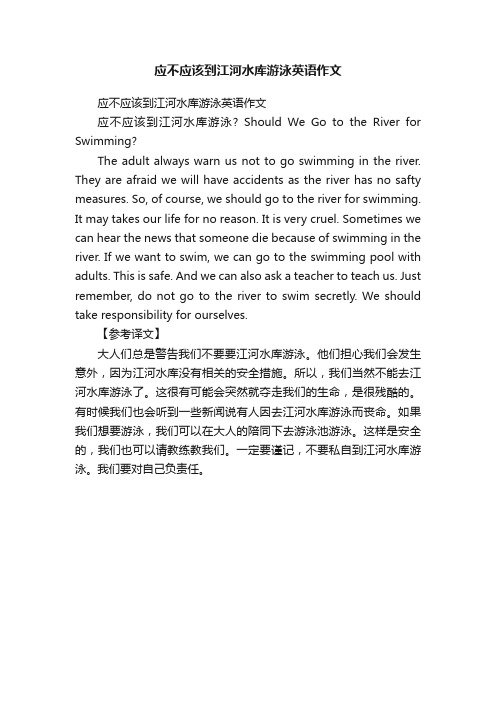 应不应该到江河水库游泳英语作文

应不应该到江河水库游泳英语作文

应不应该到江河水库游泳？Should We Go to the River for Swimming?

The adult always warn us not to go swimming in the river. They are afraid we will have accidents as the river has no safty measures. So, of course, we should go to the river for swimming. It may takes our life for no reason. It is very cruel. Sometimes we can hear the news that someone die because of swimming in the river. If we want to swim, we can go to the swimming pool with adults. This is safe. And we can also ask a teacher to teach us. Just remember, do not go to the river to swim secretly. We should take responsibility for ourselves.

【参考译文】

大人们总是警告我们不要要江河水库游泳。他们担心我们会发生意外，因为江河水库没有相关的安全措施。所以，我们当然不能去江河水库游泳了。这很有可能会突然就夺走我们的生命，是很残酷的。有时候我们也会听到一些新闻说有人因去江河水库游泳而丧命。如果我们想要游泳，我们可以在大人的陪同下去游泳池游泳。这样是安全的，我们也可以请教练教我们。一定要谨记，不要私自到江河水库游泳。我们要对自己负责任。